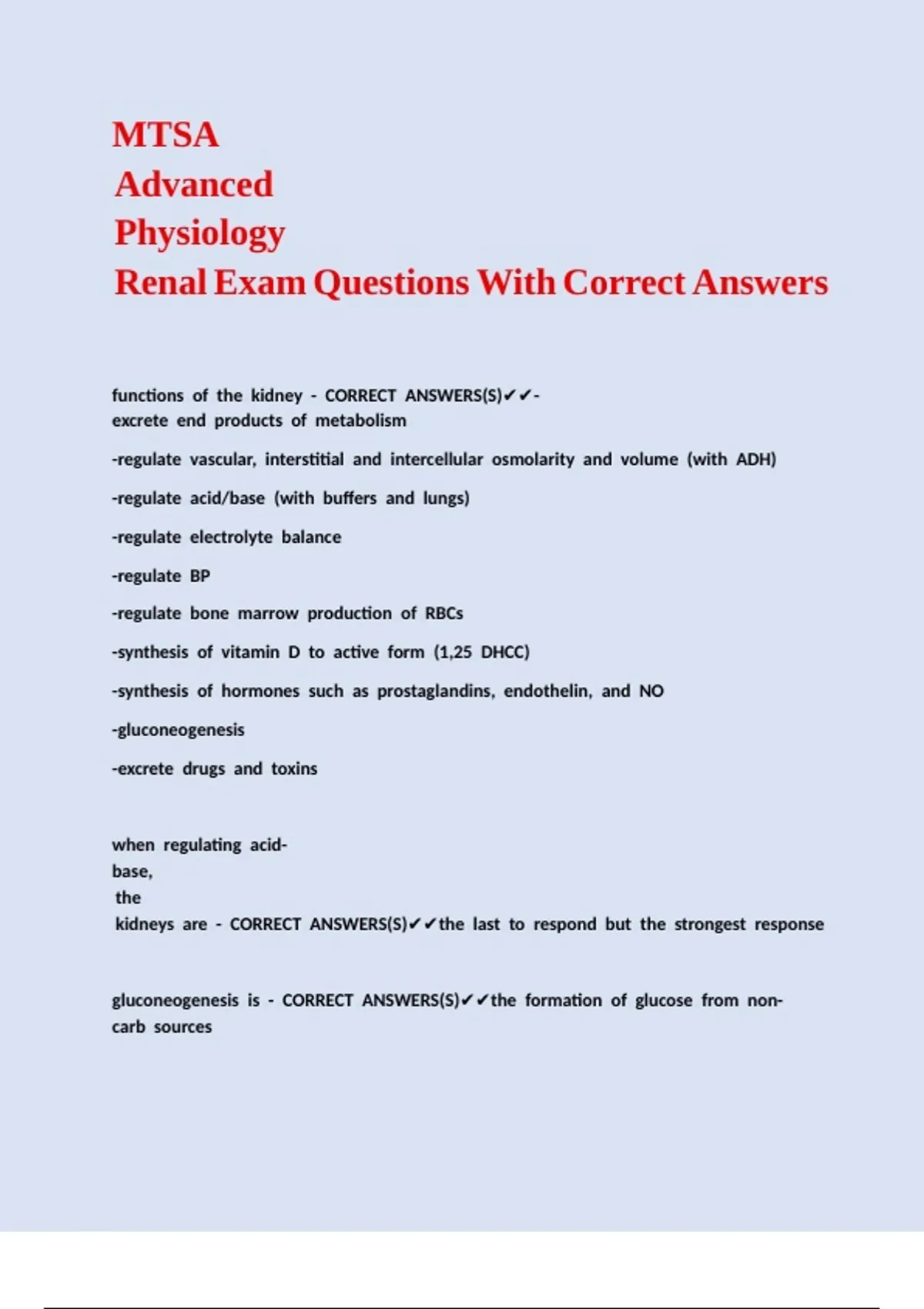 MTSA
Advanced
Physiology
Renal Exam Questions With Correct Answers

functions of the kidney - CORRECT ANSWERS(S)✔✔-excrete end products of metabolism

-regulate vascular, interstitial and intercellular osmolarity and volume (with ADH)

-regulate acid/base (with buffers and lungs)

-regulate electrolyte balance

-regulate BP

-regulate bone marrow production of RBCs

-synthesis of vitamin D to active form (1,25 DHCC)

-synthesis of hormones such as prostaglandins, endothelin, and NO

-gluconeogenesis

-excrete drugs and toxins

when regulating acid-base, the kidneys are - CORRECT ANSWERS(S)✔✔the last to respond but the strongest response

gluconeogenesis is - CORRECT ANSWERS(S)✔✔the formation of glucose from non-carb sources